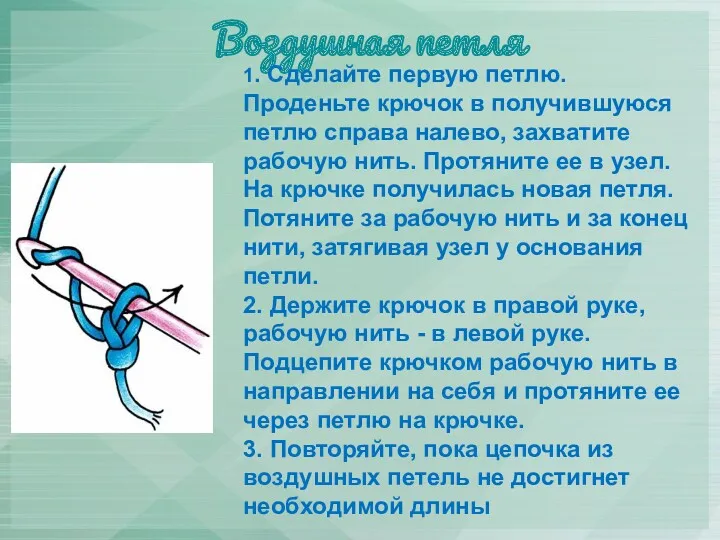 Воздушная петля

1. Сделайте первую петлю. Проденьте крючок в получившуюся петлю справа налево, захватите рабочую нить. Протяните ее в узел. На крючке получилась новая петля. Потяните за рабочую нить и за конец нити, затягивая узел у основания петли.
2. Держите крючок в правой руке, рабочую нить - в левой руке. Подцепите крючком рабочую нить в направлении на себя и протяните ее через петлю на крючке.
3. Повторяйте, пока цепочка из воздушных петель не достигнет необходимой длины